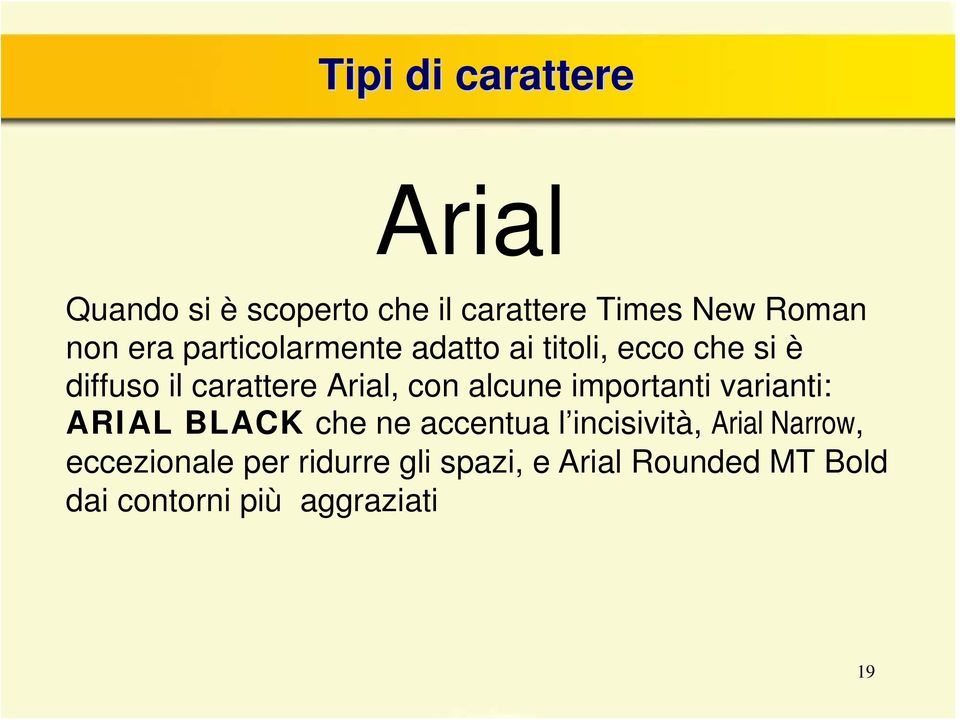 Tipi di carattere

Arial

Quando si è scoperto che il carattere Times New Roman non era particolarmente adatto ai titoli, ecco che si è diffuso il carattere Arial, con alcune importanti varianti: ARIAL BLACK che ne accentua l’incisività, Arial Narrow, eccezionale per ridurre gli spazi, e Arial Rounded MT Bold dai contorni più aggraziati

19